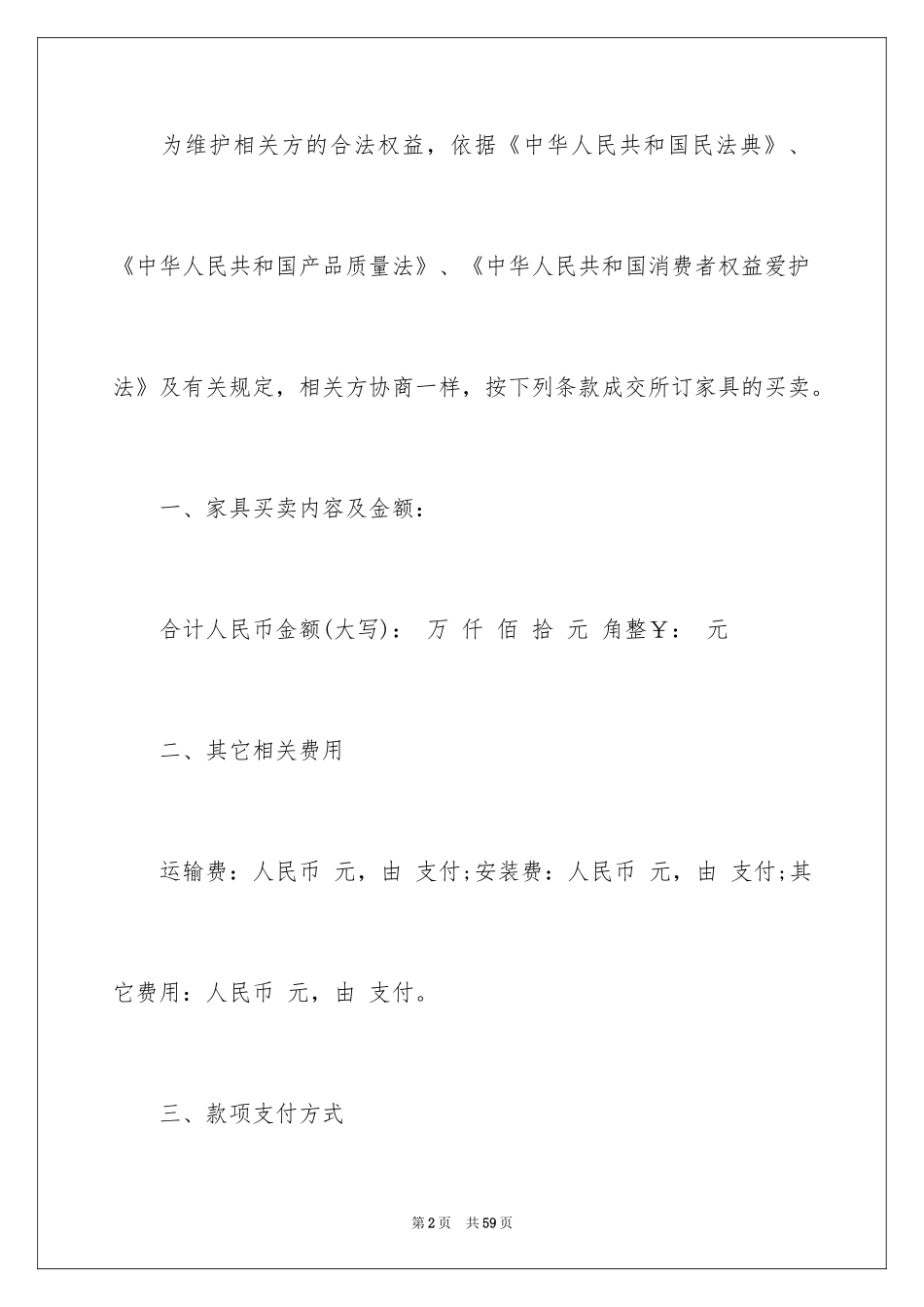 为维护相关方的合法权益，依据《中华人民共和国民法典》、《中华人民共和国产品质量法》、《中华人民共和国消费者权益爱护法》及有关规定，相关方协商一样，按下列条款成交所订家具的买卖。

一、家具买卖内容及金额：

合计人民币金额(大写)： 万 仟 佰 拾 元 角整￥： 元

二、其它相关费用

运输费：人民币 元，由 支付;安装费：人民币 元，由 支付;其它费用：人民币 元，由 支付。

三、款项支付方式

第2页 共59页